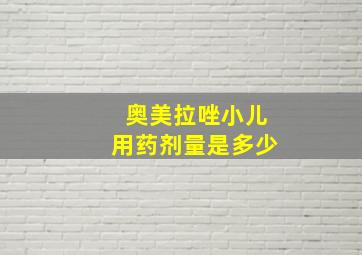 奥美拉唑小儿
用药剂量是多少